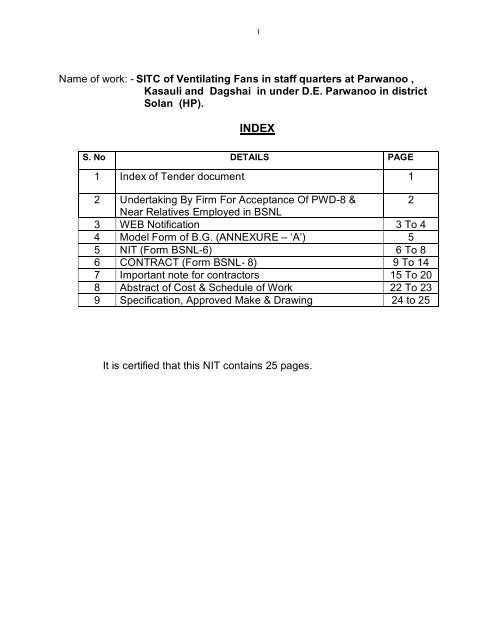 1

Name of work: - SITC of Ventilating Fans in staff quarters at Parwanoo , Kasauli and Dagshai in under D.E. Parwanoo in district Solan (HP).

INDEX

| S. No | DETAILS | PAGE |
|---|---|---|
| 1 | Index of Tender document | 1 |
| 2 | Undertaking By Firm For Acceptance Of PWD-8 & Near Relatives Employed in BSNL | 2 |
| 3 | WEB Notification | 3 To 4 |
| 4 | Model Form of B.G. (ANNEXURE – 'A') | 5 |
| 5 | NIT (Form BSNL-6) | 6 To 8 |
| 6 | CONTRACT (Form BSNL- 8) | 9 To 14 |
| 7 | Important note for contractors | 15 To 20 |
| 8 | Abstract of Cost & Schedule of Work | 22 To 23 |
| 9 | Specification, Approved Make & Drawing | 24 to 25 |

It is certified that this NIT contains 25 pages.